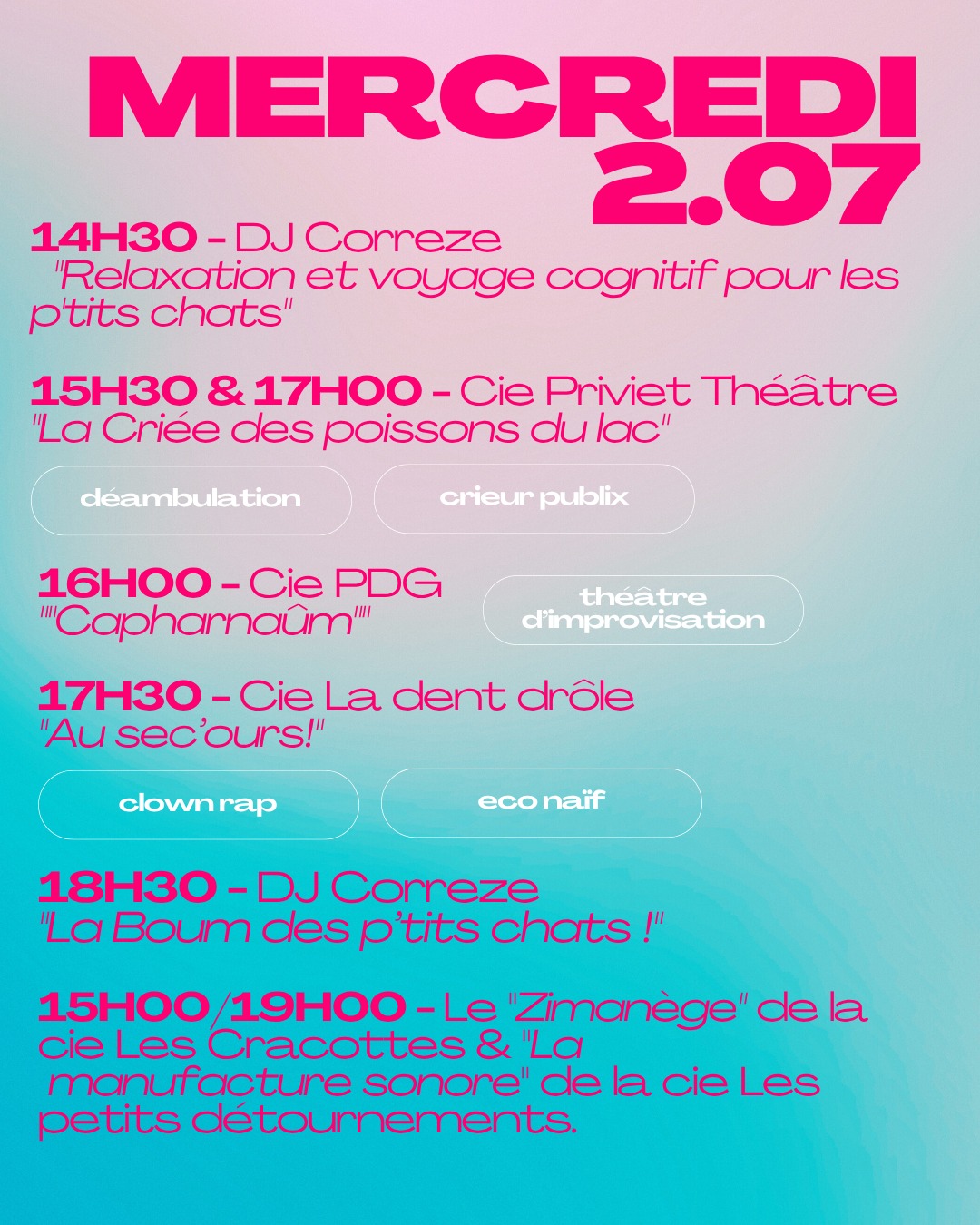 MERCREDI
2.07

14H30 - DJ Correze
"Relaxation et voyage cognitif pour les p'tits chats"

15H30 & 17H00 - Cie Priviet Théâtre
"La Criée des poissons du lac"

déambulation

crieur publix

16H00 - Cie PDG
""Capharnaûm""

théâtre d'improvisation

17H30 - Cie La dent drôle
"Au sec'ours!"

clown rap

eco naïf

18H30 - DJ Correze
"La Boum des p'tits chats !"

15H00/19H00 - Le "Zimanège" de la cie Les Cracottes & "La manufacture sonore" de la cie Les petits détournements.